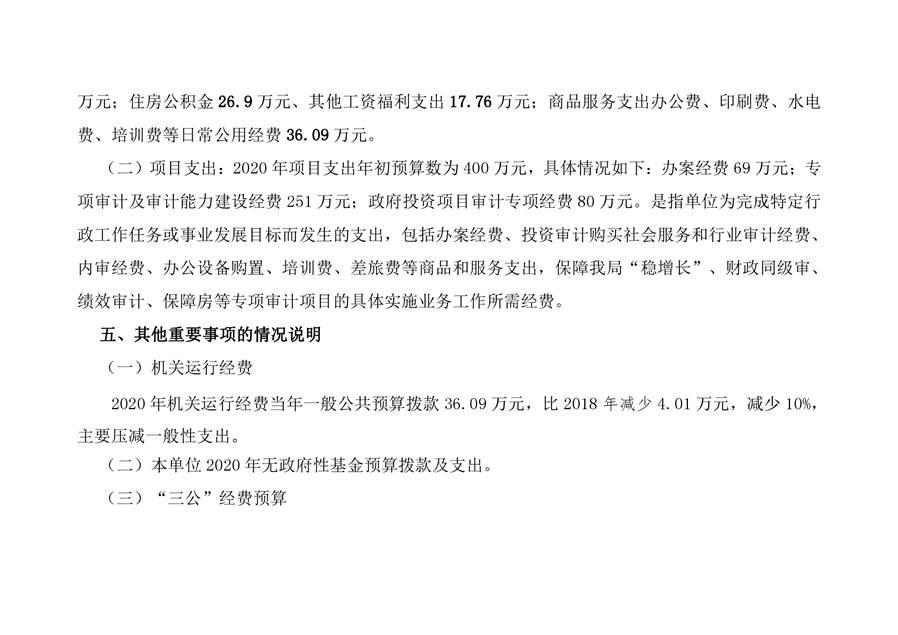 万元；住房公积金26.9万元、其他工资福利支出17.76万元；商品服务支出办公费、印刷费、水电费、培训费等日常公用经费36.09万元。

（二）项目支出：2020年项目支出年初预算数为400万元，具体情况如下：办案经费69万元；专项审计及审计能力建设经费251万元；政府投资项目审计专项经费80万元。是指单位为完成特定行政工作任务或事业发展目标而发生的支出，包括办案经费、投资审计购买社会服务和行业审计经费、内审经费、办公设备购置、培训费、差旅费等商品和服务支出，保障我局“稳增长”、财政同级审、绩效审计、保障房等专项审计项目的具体实施业务工作所需经费。

五、其他重要事项的情况说明

（一）机关运行经费

2020年机关运行经费当年一般公共预算拨款36.09万元，比2018年减少4.01万元，减少10%，主要压减一般性支出。

（二）本单位2020年无政府性基金预算拨款及支出。

（三）“三公”经费预算